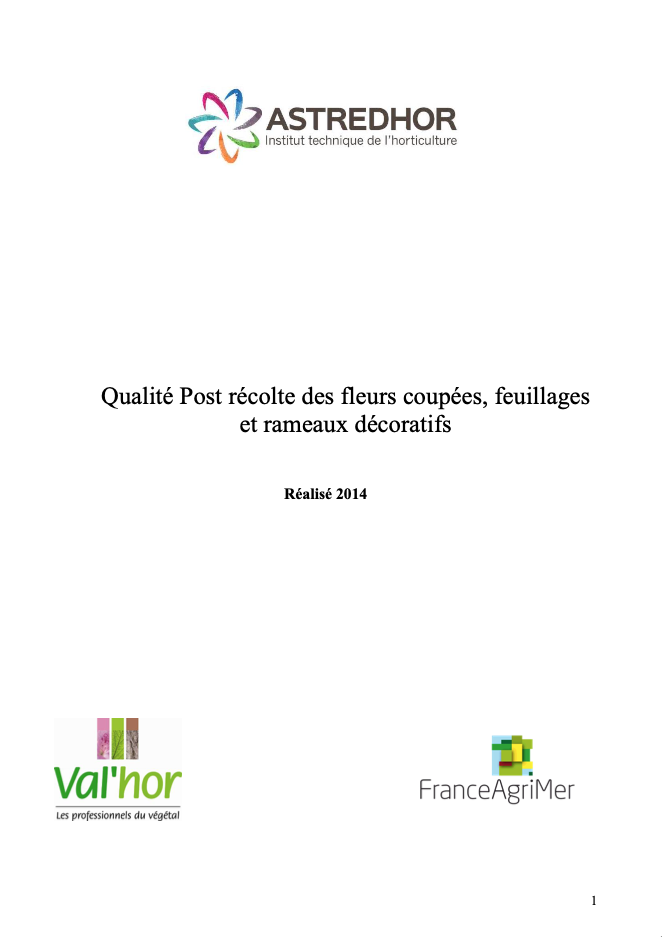 ASTREDHOR
Institut technique de l'horticulture

Qualité Post récolte des fleurs coupées, feuillages et rameaux décoratifs

Réalisé 2014

Val'hor
Les professionnels du végétal

FranceAgriMer

1